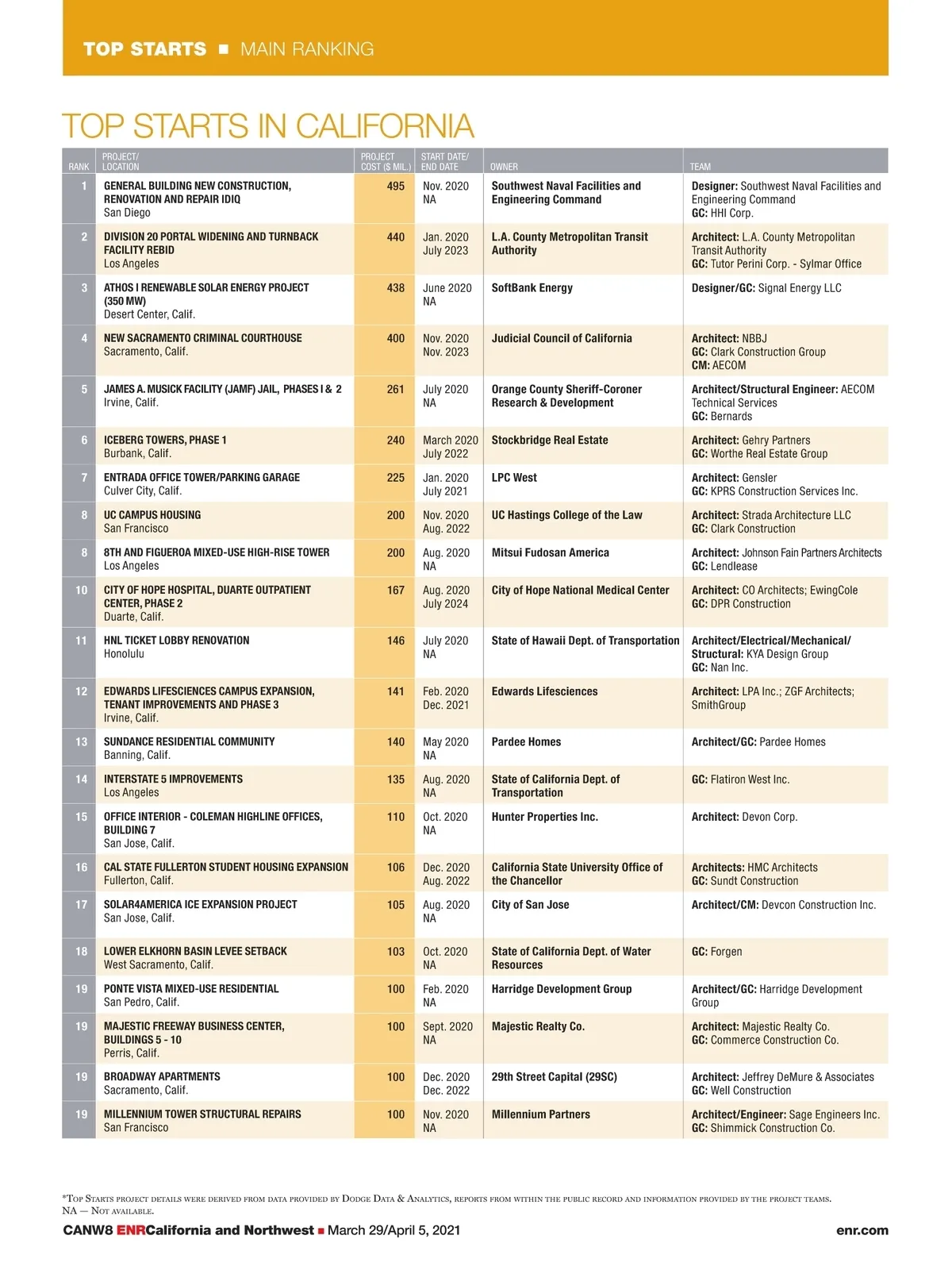 TOP STARTS ■ MAIN RANKING

TOP STARTS IN CALIFORNIA

| RANK | PROJECT/ LOCATION | PROJECT COST ($ MIL.) | START DATE/ END DATE | OWNER | TEAM |
|---|---|---|---|---|---|
| 1 | GENERAL BUILDING NEW CONSTRUCTION, RENOVATION AND REPAIR IDIQ San Diego | 495 | Nov. 2020 NA | Southwest Naval Facilities and Engineering Command | Designer: Southwest Naval Facilities and Engineering Command GC: HHI Corp. |
| 2 | DIVISION 20 PORTAL WIDENING AND TURNBACK FACILITY REBID Los Angeles | 440 | Jan. 2020 July 2023 | L.A. County Metropolitan Transit Authority | Architect: L.A. County Metropolitan Transit Authority GC: Tutor Perini Corp. - Sylmar Office |
| 3 | ATHOS I RENEWABLE SOLAR ENERGY PROJECT (350 MW) Desert Center, Calif. | 438 | June 2020 NA | SoftBank Energy | Designer/GC: Signal Energy LLC |
| 4 | NEW SACRAMENTO CRIMINAL COURTHOUSE Sacramento, Calif. | 400 | Nov. 2020 Nov. 2023 | Judicial Council of California | Architect: NBBJ GC: Clark Construction Group CM: AECOM |
| 5 | JAMES A. MUSICK FACILITY (JAMF) JAIL, PHASES I & 2 Irvine, Calif. | 261 | July 2020 NA | Orange County Sheriff-Coroner Research & Development | Architect/Structural Engineer: AECOM Technical Services GC: Bernards |
| 6 | ICEBERG TOWERS, PHASE 1 Burbank, Calif. | 240 | March 2020 July 2022 | Stockbridge Real Estate | Architect: Gehry Partners GC: Worthe Real Estate Group |
| 7 | ENTRADA OFFICE TOWER/PARKING GARAGE Culver City, Calif. | 225 | Jan. 2020 July 2021 | LPC West | Architect: Gensler GC: KPRS Construction Services Inc. |
| 8 | UC CAMPUS HOUSING San Francisco | 200 | Nov. 2020 Aug. 2022 | UC Hastings College of the Law | Architect: Strada Architecture LLC GC: Clark Construction |
| 8 | 8TH AND FIGUEROA MIXED-USE HIGH-RISE TOWER Los Angeles | 200 | Aug. 2020 NA | Mitsui Fudosan America | Architect: Johnson Fain Partners Architects GC: Lendlease |
| 10 | CITY OF HOPE HOSPITAL, DUARTE OUTPATIENT CENTER, PHASE 2 Duarte, Calif. | 167 | Aug. 2020 July 2024 | City of Hope National Medical Center | Architect: CO Architects; EwingCole GC: DPR Construction |
| 11 | HNL TICKET LOBBY RENOVATION Honolulu | 146 | July 2020 NA | State of Hawaii Dept. of Transportation | Architect/Electrical/Mechanical/ Structural: KYA Design Group GC: Nan Inc. |
| 12 | EDWARDS LIFESCIENCES CAMPUS EXPANSION, TENANT IMPROVEMENTS AND PHASE 3 Irvine, Calif. | 141 | Feb. 2020 Dec. 2021 | Edwards Lifesciences | Architect: LPA Inc.; ZGF Architects; SmithGroup |
| 13 | SUNDANCE RESIDENTIAL COMMUNITY Banning, Calif. | 140 | May 2020 NA | Pardee Homes | Architect/GC: Pardee Homes |
| 14 | INTERSTATE 5 IMPROVEMENTS Los Angeles | 135 | Aug. 2020 NA | State of California Dept. of Transportation | GC: Flatiron West Inc. |
| 15 | OFFICE INTERIOR - COLEMAN HIGHLINE OFFICES, BUILDING 7 San Jose, Calif. | 110 | Oct. 2020 NA | Hunter Properties Inc. | Architect: Devon Corp. |
| 16 | CAL STATE FULLERTON STUDENT HOUSING EXPANSION Fullerton, Calif. | 106 | Dec. 2020 Aug. 2022 | California State University Office of the Chancellor | Architects: HMC Architects GC: Sundt Construction |
| 17 | SOLAR4AMERICA ICE EXPANSION PROJECT San Jose, Calif. | 105 | Aug. 2020 NA | City of San Jose | Architect/CM: Devcon Construction Inc. |
| 18 | LOWER ELKHORN BASIN LEVEE SETBACK West Sacramento, Calif. | 103 | Oct. 2020 NA | State of California Dept. of Water Resources | GC: Forgen |
| 19 | PONTE VISTA MIXED-USE RESIDENTIAL San Pedro, Calif. | 100 | Feb. 2020 NA | Harridge Development Group | Architect/GC: Harridge Development Group |
| 19 | MAJESTIC FREEWAY BUSINESS CENTER, BUILDINGS 5 - 10 Perris, Calif. | 100 | Sept. 2020 NA | Majestic Realty Co. | Architect: Majestic Realty Co. GC: Commerce Construction Co. |
| 19 | BROADWAY APARTMENTS Sacramento, Calif. | 100 | Dec. 2020 Dec. 2022 | 29th Street Capital (29SC) | Architect: Jeffrey DeMure & Associates GC: Well Construction |
| 19 | MILLENNIUM TOWER STRUCTURAL REPAIRS San Francisco | 100 | Nov. 2020 NA | Millennium Partners | Architect/Engineer: Sage Engineers Inc. GC: Shimmick Construction Co. |

*Top Starts project details were derived from data provided by Dodge Data & Analytics, reports from within the public record and information provided by the project teams.
NA — Not available.

CANW8 ENRCalifornia and Northwest ■ March 29/April 5, 2021 enr.com